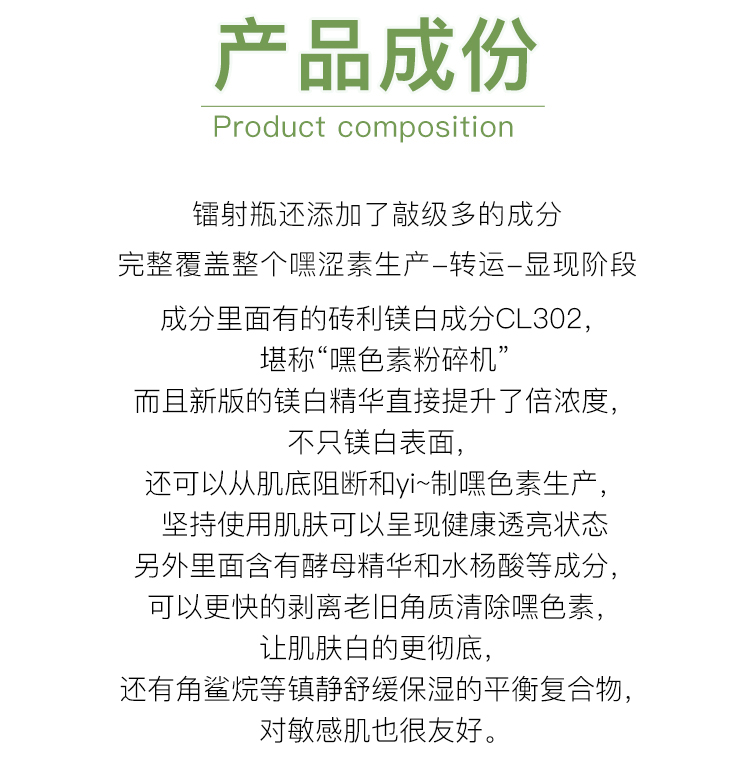 产品成份
Product composition

镭射瓶还添加了敲级多的成分
完整覆盖整个嘿涩素生产–转运–显现阶段

成分里面有的砖利镁白成分CL302，
堪称“嘿色素粉碎机”
而且新版的镁白精华直接提升了倍浓度，
不只镁白表面，
还可以从肌底阻断和yi~制嘿色素生产，
坚持使用肌肤可以呈现健康透亮状态
另外里面含有酵母精华和水杨酸等成分，
可以更快的剥离老旧角质清除嘿色素，
让肌肤白的更彻底，
还有角鲨烷等镇静舒缓保湿的平衡复合物，
对敏感肌也很友好。